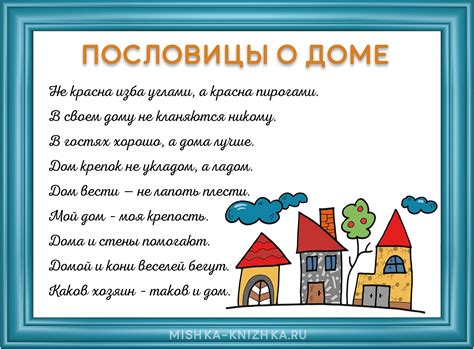 ПОСЛОВИЦЫ О ДОМЕ

Не красна изба углами, а красна пирогами.
В своем дому не кланяются никому.
В гостях хорошо, а дома лучше.
Дом крепок не укладом, а ладом.
Дом вести — не лапоть плести.
Мой дом - моя крепость.
Дома и стены помогают.
Домой и кони веселей бегут.
Каков хозяин - таков и дом.

MISHKA-KNIZHKA.RU